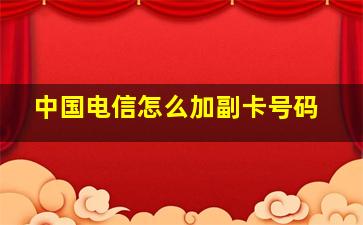 中国电信怎么加副卡号码